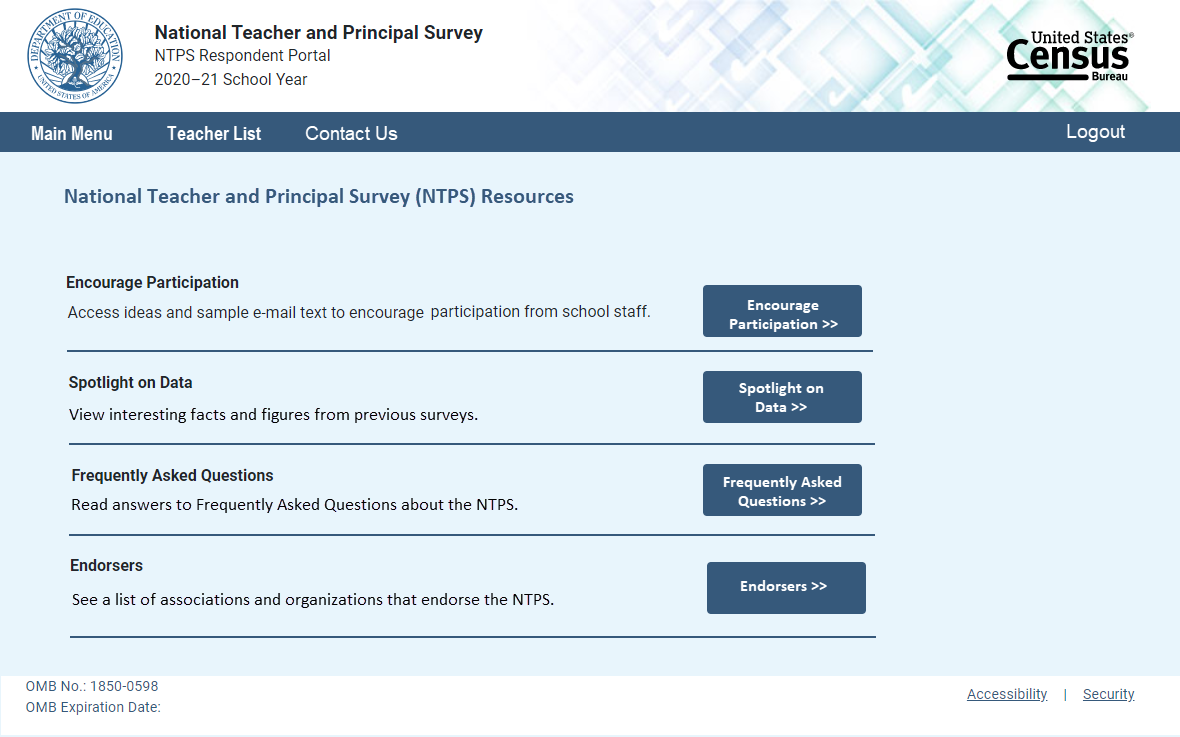 DEPARTMENT OF EDUCATION
UNITED STATES OF AMERICA

National Teacher and Principal Survey
NTPS Respondent Portal
2020–21 School Year

United States® Census Bureau

Main Menu Teacher List Contact Us Logout

National Teacher and Principal Survey (NTPS) Resources

Encourage Participation
Access ideas and sample e-mail text to encourage participation from school staff.

Encourage Participation >>

Spotlight on Data
View interesting facts and figures from previous surveys.

Spotlight on Data >>

Frequently Asked Questions
Read answers to Frequently Asked Questions about the NTPS.

Frequently Asked Questions >>

Endorsers
See a list of associations and organizations that endorse the NTPS.

Endorsers >>

OMB No.: 1850-0598
OMB Expiration Date:

Accessibility | Security